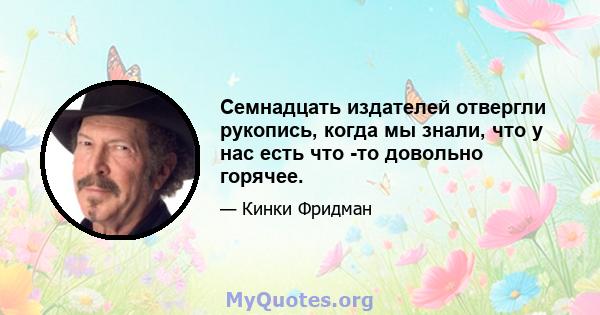 Семнадцать издателей отвергли рукопись, когда мы знали, что у нас есть что -то довольно горячее.

— Кинки Фридман

MyQuotes.org